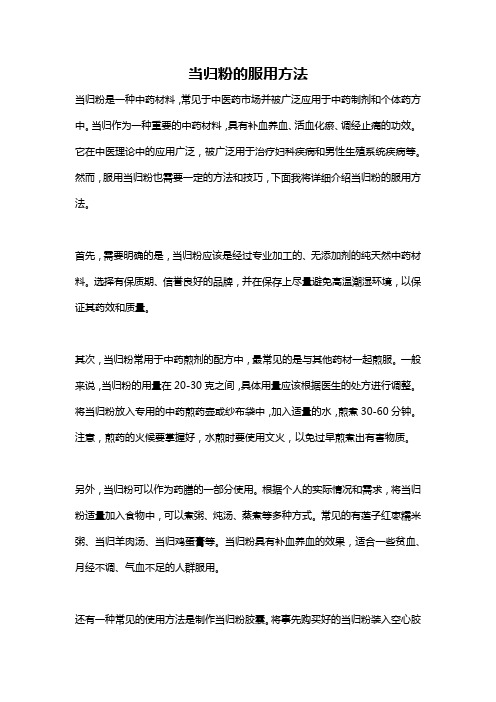 当归粉的服用方法

当归粉是一种中药材料，常见于中医药市场并被广泛应用于中药制剂和个体药方中。当归作为一种重要的中药材料，具有补血养血、活血化瘀、调经止痛的功效。它在中医理论中的应用广泛，被广泛用于治疗妇科疾病和男性生殖系统疾病等。然而，服用当归粉也需要一定的方法和技巧，下面我将详细介绍当归粉的服用方法。

首先，需要明确的是，当归粉应该是经过专业加工的、无添加剂的纯天然中药材料。选择有保质期、信誉良好的品牌，并在保存上尽量避免高温潮湿环境，以保证其药效和质量。

其次，当归粉常用于中药煎剂的配方中，最常见的是与其他药材一起煎服。一般来说，当归粉的用量在 20-30 克之间，具体用量应该根据医生的处方进行调整。将当归粉放入专用的中药煎药壶或纱布袋中，加入适量的水，煎煮 30-60 分钟。注意，煎药的火候要掌握好，水煎时要使用文火，以免过早煎煮出有害物质。

另外，当归粉可以作为药膳的一部分使用。根据个人的实际情况和需求，将当归粉适量加入食物中，可以煮粥、炖汤、蒸煮等多种方式。常见的有莲子红枣糯米粥、当归羊肉汤、当归鸡蛋膏等。当归粉具有补血养血的效果，适合一些贫血、月经不调、气血不足的人群服用。

还有一种常见的使用方法是制作当归粉胶囊。将事先购买好的当归粉装入空心胶